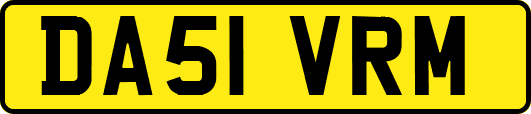 DA51 VRM